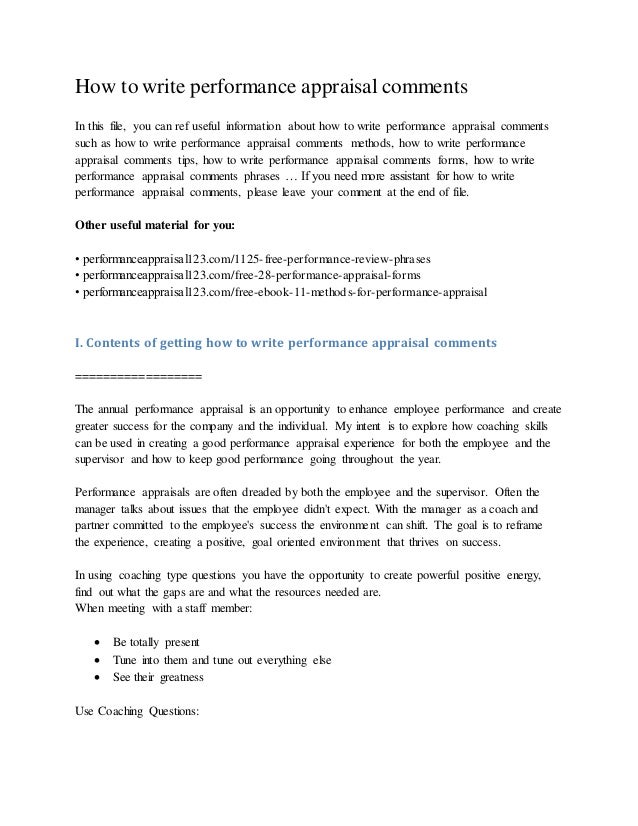 How to write performance appraisal comments

In this file, you can ref useful information about how to write performance appraisal comments such as how to write performance appraisal comments methods, how to write performance appraisal comments tips, how to write performance appraisal comments forms, how to write performance appraisal comments phrases … If you need more assistant for how to write performance appraisal comments, please leave your comment at the end of file.

Other useful material for you:

• performanceappraisal123.com/1125-free-performance-review-phrases
• performanceappraisal123.com/free-28-performance-appraisal-forms
• performanceappraisal123.com/free-ebook-11-methods-for-performance-appraisal

I. Contents of getting how to write performance appraisal comments

==================

The annual performance appraisal is an opportunity to enhance employee performance and create greater success for the company and the individual. My intent is to explore how coaching skills can be used in creating a good performance appraisal experience for both the employee and the supervisor and how to keep good performance going throughout the year.

Performance appraisals are often dreaded by both the employee and the supervisor. Often the manager talks about issues that the employee didn't expect. With the manager as a coach and partner committed to the employee's success the environment can shift. The goal is to reframe the experience, creating a positive, goal oriented environment that thrives on success.

In using coaching type questions you have the opportunity to create powerful positive energy, find out what the gaps are and what the resources needed are.
When meeting with a staff member:

• Be totally present
• Tune into them and tune out everything else
• See their greatness

Use Coaching Questions: